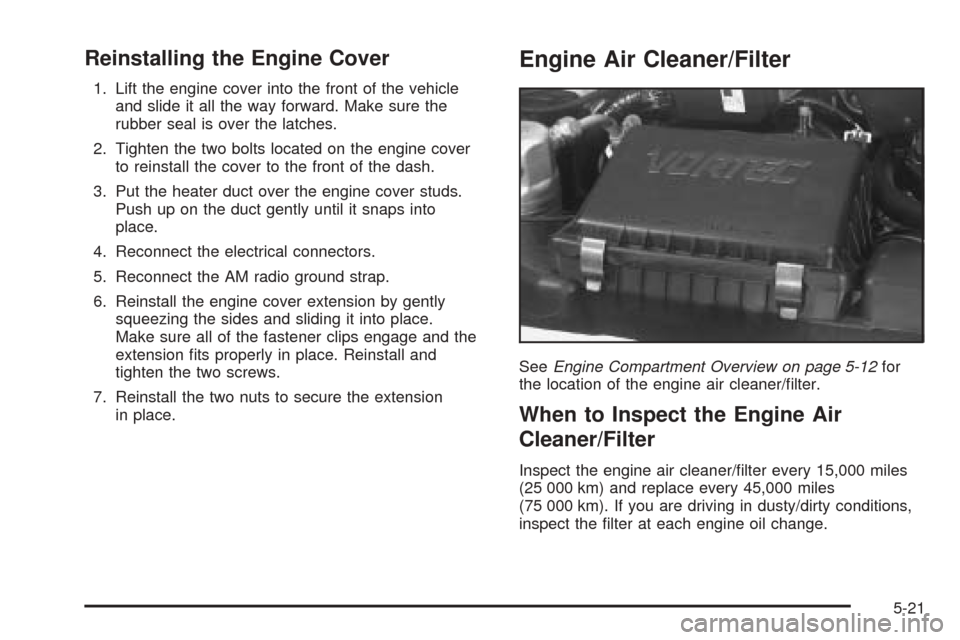 Reinstalling the Engine Cover

1. Lift the engine cover into the front of the vehicle and slide it all the way forward. Make sure the rubber seal is over the latches.

2. Tighten the two bolts located on the engine cover to reinstall the cover to the front of the dash.

3. Put the heater duct over the engine cover studs. Push up on the duct gently until it snaps into place.

4. Reconnect the electrical connectors.

5. Reconnect the AM radio ground strap.

6. Reinstall the engine cover extension by gently squeezing the sides and sliding it into place. Make sure all of the fastener clips engage and the extension fits properly in place. Reinstall and tighten the two screws.

7. Reinstall the two nuts to secure the extension in place.

Engine Air Cleaner/Filter

VORTEC

See Engine Compartment Overview on page 5-12 for the location of the engine air cleaner/filter.

When to Inspect the Engine Air Cleaner/Filter

Inspect the engine air cleaner/filter every 15,000 miles (25 000 km) and replace every 45,000 miles (75 000 km). If you are driving in dusty/dirty conditions, inspect the filter at each engine oil change.

5-21

carmanualsonline.info